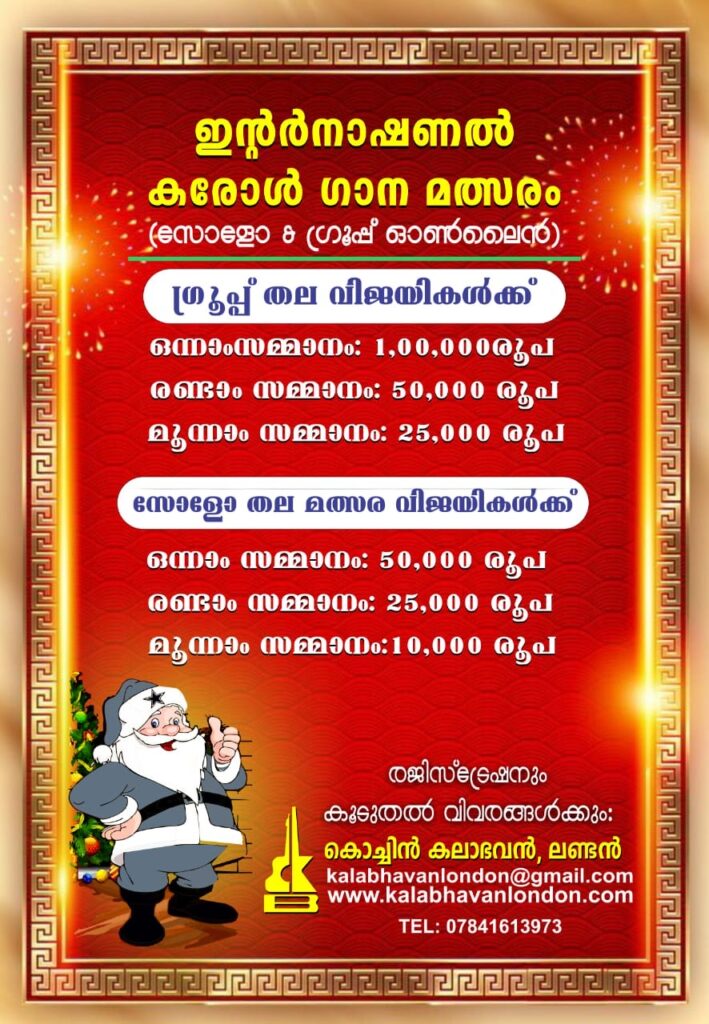 ഇന്റർനാഷണൽ
കരോൾ ഗാന മത്സരം
(സോളോ & ഗ്രൂപ്പ് ഓൺലൈൻ)

ഗ്രൂപ്പ് തല വിജയികൾക്ക്

ഒന്നാംസമ്മാനം: 1,00,000രൂപ
രണ്ടാം സമ്മാനം: 50,000 രൂപ
മൂന്നാം സമ്മാനം: 25,000 രൂപ

സോളോ തല മത്സര വിജയികൾക്ക്

ഒന്നാം സമ്മാനം: 50,000 രൂപ
രണ്ടാം സമ്മാനം: 25,000 രൂപ
മൂന്നാം സമ്മാനം:10,000 രൂപ

രജിസ്ട്രേഷനും
കൂടുതൽ വിവരങ്ങൾക്കും:
കൊച്ചിൻ കലാഭവൻ, ലണ്ടൻ
kalabhavanlondon@gmail.com
www.kalabhavanlondon.com
TEL: 07841613973